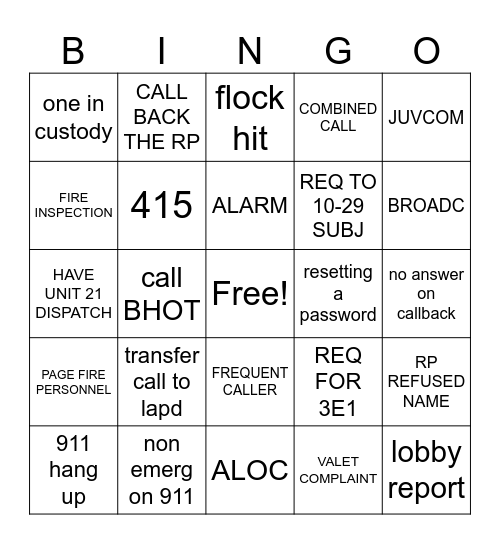 | B | I | N | G | O |
|---|---|---|---|---|
| one in custody | CALL BACK THE RP | flock hit | COMBINED CALL | JUVCOM |
| FIRE INSPECTION | 415 | ALARM | REQ TO 10-29 SUBJ | BROADC |
| HAVE UNIT 21 DISPATCH | call BHOT | Free! | resetting a password | no answer on callback |
| PAGE FIRE PERSONNEL | transfer call to lapd | FREQUENT CALLER | REQ FOR 3E1 | RP REFUSED NAME |
| 911 hang up | non emerg on 911 | ALOC | VALET COMPLAINT | lobby report |